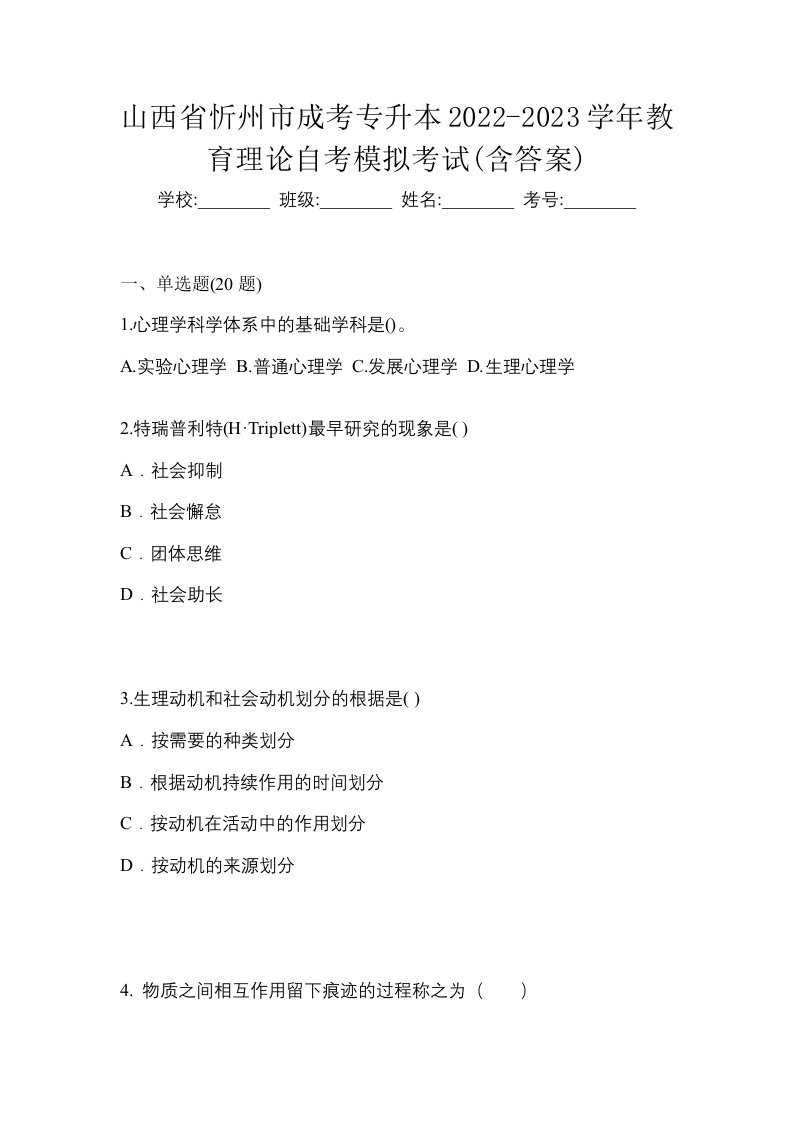 山西省忻州市成考专升本2022-2023学年教育理论自考模拟考试(含答案)

学校:________ 班级:________ 姓名:________ 考号:________

一、单选题(20 题)

1.心理学科学体系中的基础学科是()。

A.实验心理学 B.普通心理学 C.发展心理学 D.生理心理学

2.特瑞普利特(H·Triplett)最早研究的现象是( )

A．社会抑制

B．社会懈怠

C．团体思维

D．社会助长

3.生理动机和社会动机划分的根据是( )

A．按需要的种类划分

B．根据动机持续作用的时间划分

C．按动机在活动中的作用划分

D．按动机的来源划分

4. 物质之间相互作用留下痕迹的过程称之为（　　）